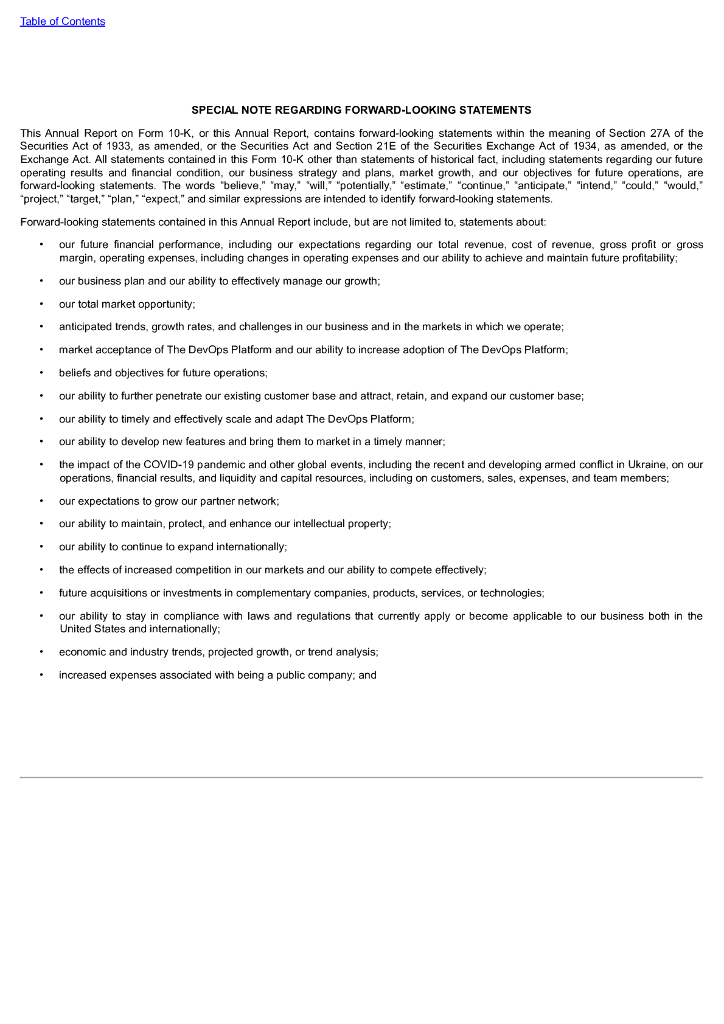 Table of Contents

SPECIAL NOTE REGARDING FORWARD-LOOKING STATEMENTS

This Annual Report on Form 10-K, or this Annual Report, contains forward-looking statements within the meaning of Section 27A of the Securities Act of 1933, as amended, or the Securities Act and Section 21E of the Securities Exchange Act of 1934, as amended, or the Exchange Act. All statements contained in this Form 10-K other than statements of historical fact, including statements regarding our future operating results and financial condition, our business strategy and plans, market growth, and our objectives for future operations, are forward-looking statements. The words "believe," "may," "will," "potentially," "estimate," "continue," "anticipate," "intend," "could," "would," "project," "target," "plan," "expect," and similar expressions are intended to identify forward-looking statements.

Forward-looking statements contained in this Annual Report include, but are not limited to, statements about:

• our future financial performance, including our expectations regarding our total revenue, cost of revenue, gross profit or gross margin, operating expenses, including changes in operating expenses and our ability to achieve and maintain future profitability;

• our business plan and our ability to effectively manage our growth;

• our total market opportunity;

• anticipated trends, growth rates, and challenges in our business and in the markets in which we operate;

• market acceptance of The DevOps Platform and our ability to increase adoption of The DevOps Platform;

• beliefs and objectives for future operations;

• our ability to further penetrate our existing customer base and attract, retain, and expand our customer base;

• our ability to timely and effectively scale and adapt The DevOps Platform;

• our ability to develop new features and bring them to market in a timely manner;

• the impact of the COVID-19 pandemic and other global events, including the recent and developing armed conflict in Ukraine, on our operations, financial results, and liquidity and capital resources, including on customers, sales, expenses, and team members;

• our expectations to grow our partner network;

• our ability to maintain, protect, and enhance our intellectual property;

• our ability to continue to expand internationally;

• the effects of increased competition in our markets and our ability to compete effectively;

• future acquisitions or investments in complementary companies, products, services, or technologies;

• our ability to stay in compliance with laws and regulations that currently apply or become applicable to our business both in the United States and internationally;

• economic and industry trends, projected growth, or trend analysis;

• increased expenses associated with being a public company; and